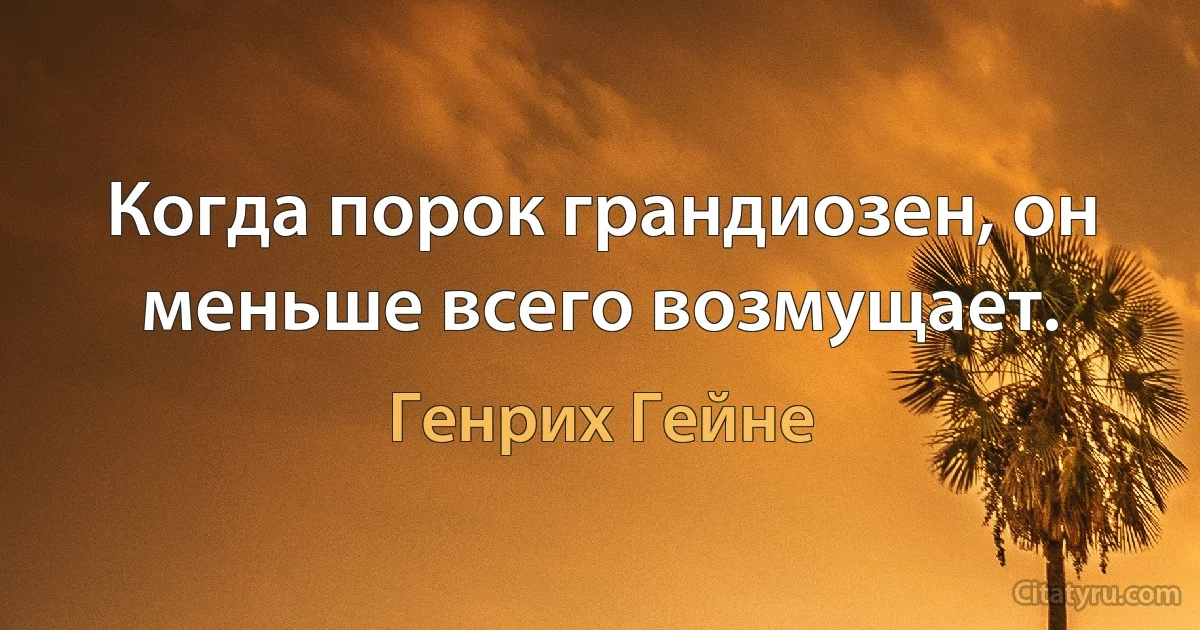 Когда порок грандиозен, он меньше всего возмущает.

Генрих Гейне

Citatyru.com